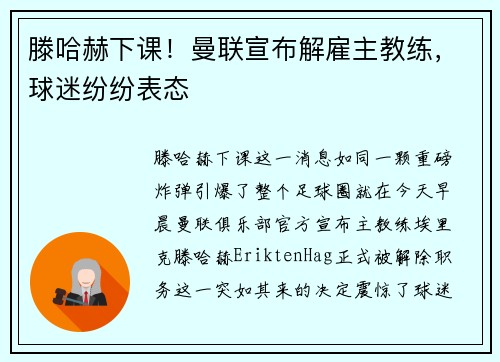 滕哈赫下课！曼联宣布解雇主教练，球迷纷纷表态

滕哈赫下课这一消息如同一颗重磅炸弹引爆了整个足球圈就在今天早晨曼联俱乐部官方宣布主教练埃里克滕哈赫EriktenHag正式被解除职务这一突如其来的决定震惊了球迷